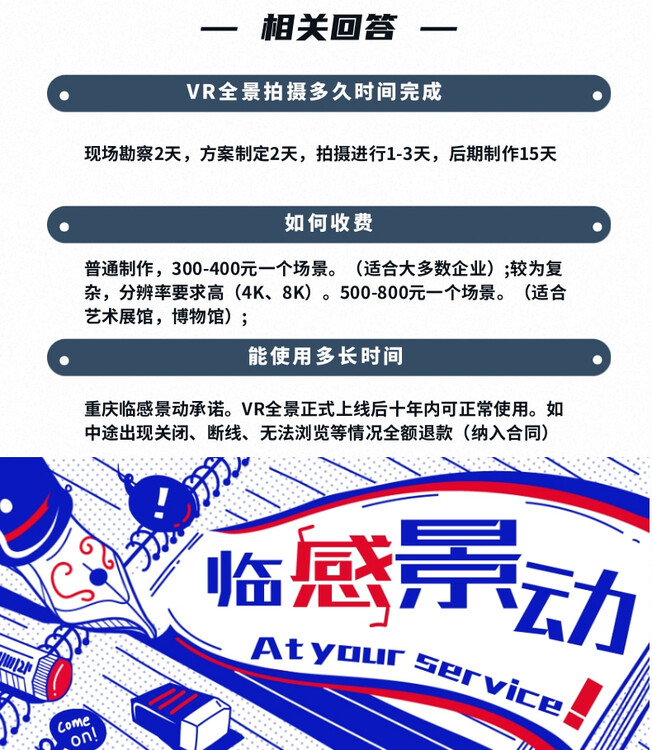 — 相关回答 —

VR全景拍摄多久时间完成

现场勘察2天，方案制定2天，拍摄进行1-3天，后期制作15天

如何收费

普通制作，300-400元一个场景。（适合大多数企业）;较为复杂，分辨率要求高（4K、8K）。500-800元一个场景。（适合艺术展馆，博物馆）;

能使用多长时间

重庆临感景动承诺。VR全景正式上线后十年内可正常使用。如中途出现关闭、断线、无法浏览等情况全额退款（纳入合同）

临感景动

At your service!

Come on!